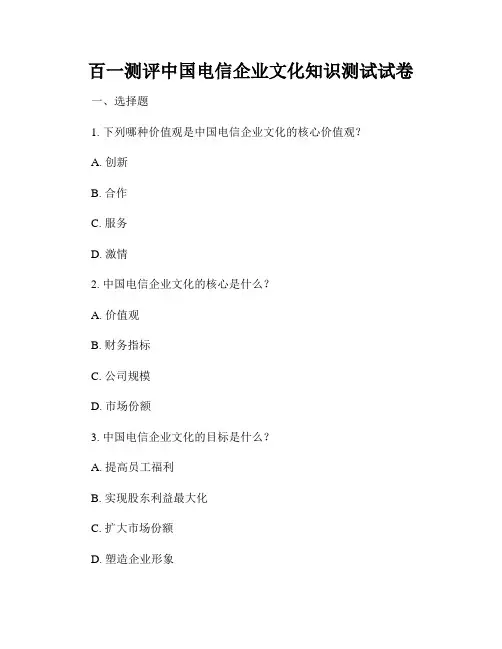 百一测评中国电信企业文化知识测试试卷

一、选择题

1. 下列哪种价值观是中国电信企业文化的核心价值观？

A. 创新

B. 合作

C. 服务

D. 激情

2. 中国电信企业文化的核心是什么？

A. 价值观

B. 财务指标

C. 公司规模

D. 市场份额

3. 中国电信企业文化的目标是什么？

A. 提高员工福利

B. 实现股东利益最大化

C. 扩大市场份额

D. 塑造企业形象